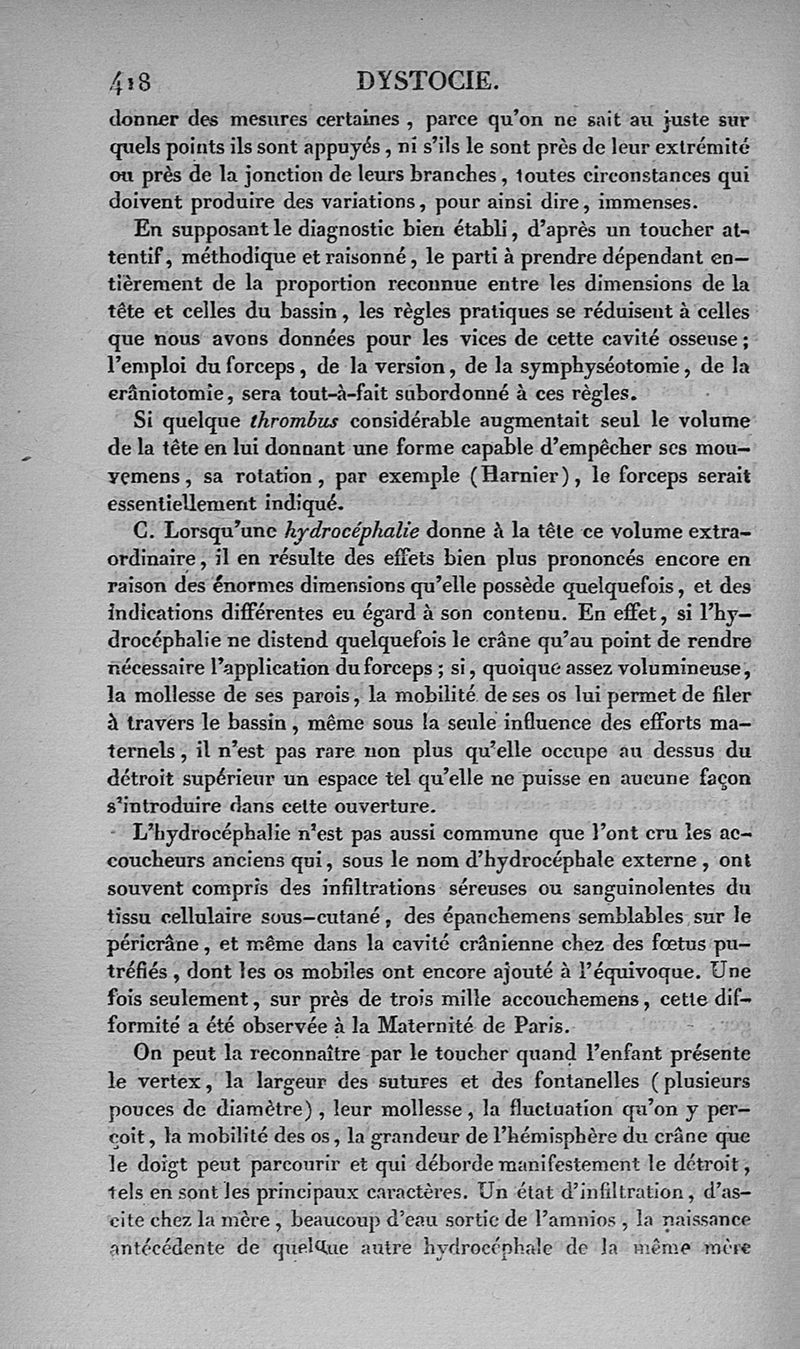 418 DYSTOCIE.

donner des mesures certaines, parce qu'on ne sait au juste sur quels points ils sont appuyés, ni s'ils le sont près de leur extrémité ou près de la jonction de leurs branches, toutes circonstances qui doivent produire des variations, pour ainsi dire, immenses.

En supposant le diagnostic bien établi, d'après un toucher attentif, méthodique et raisonné, le parti à prendre dépendant entièrement de la proportion reconnue entre les dimensions de la tête et celles du bassin, les règles pratiques se réduisent à celles que nous avons données pour les vices de cette cavité osseuse; l'emploi du forceps, de la version, de la symphyséotomie, de la crâniotomie, sera tout-à-fait subordonné à ces règles.

Si quelque thrombus considérable augmentait seul le volume de la tête en lui donnant une forme capable d'empêcher ses mouvemens, sa rotation, par exemple (Harnier), le forceps serait essentiellement indiqué.

C. Lorsqu'une hydrocéphalie donne à la tête ce volume extraordinaire, il en résulte des effets bien plus prononcés encore en raison des énormes dimensions qu'elle possède quelquefois, et des indications différentes eu égard à son contenu. En effet, si l'hydrocéphalie ne distend quelquefois le crâne qu'au point de rendre nécessaire l'application du forceps; si, quoique assez volumineuse, la mollesse de ses parois, la mobilité de ses os lui permet de filer à travers le bassin, même sous la seule influence des efforts maternels, il n'est pas rare non plus qu'elle occupe au dessus du détroit supérieur un espace tel qu'elle ne puisse en aucune façon s'introduire dans cette ouverture.

L'hydrocéphalie n'est pas aussi commune que l'ont cru les accoucheurs anciens qui, sous le nom d'hydrocéphale externe, ont souvent compris des infiltrations séreuses ou sanguinolentes du tissu cellulaire sous-cutané, des épanchemens semblables sur le péricrâne, et même dans la cavité crânienne chez des fœtus putréfiés, dont les os mobiles ont encore ajouté à l'équivoque. Une fois seulement, sur près de trois mille accouchemens, cette difformité a été observée à la Maternité de Paris.

On peut la reconnaître par le toucher quand l'enfant présente le vertex, la largeur des sutures et des fontanelles (plusieurs pouces de diamètre), leur mollesse, la fluctuation qu'on y perçoit, la mobilité des os, la grandeur de l'hémisphère du crâne que le doigt peut parcourir et qui déborde manifestement le détroit, tels en sont les principaux caractères. Un état d'infiltration, d'ascite chez la mère, beaucoup d'eau sortie de l'amnios, la naissance antécédente de quelque autre hydrocéphale de la même mère